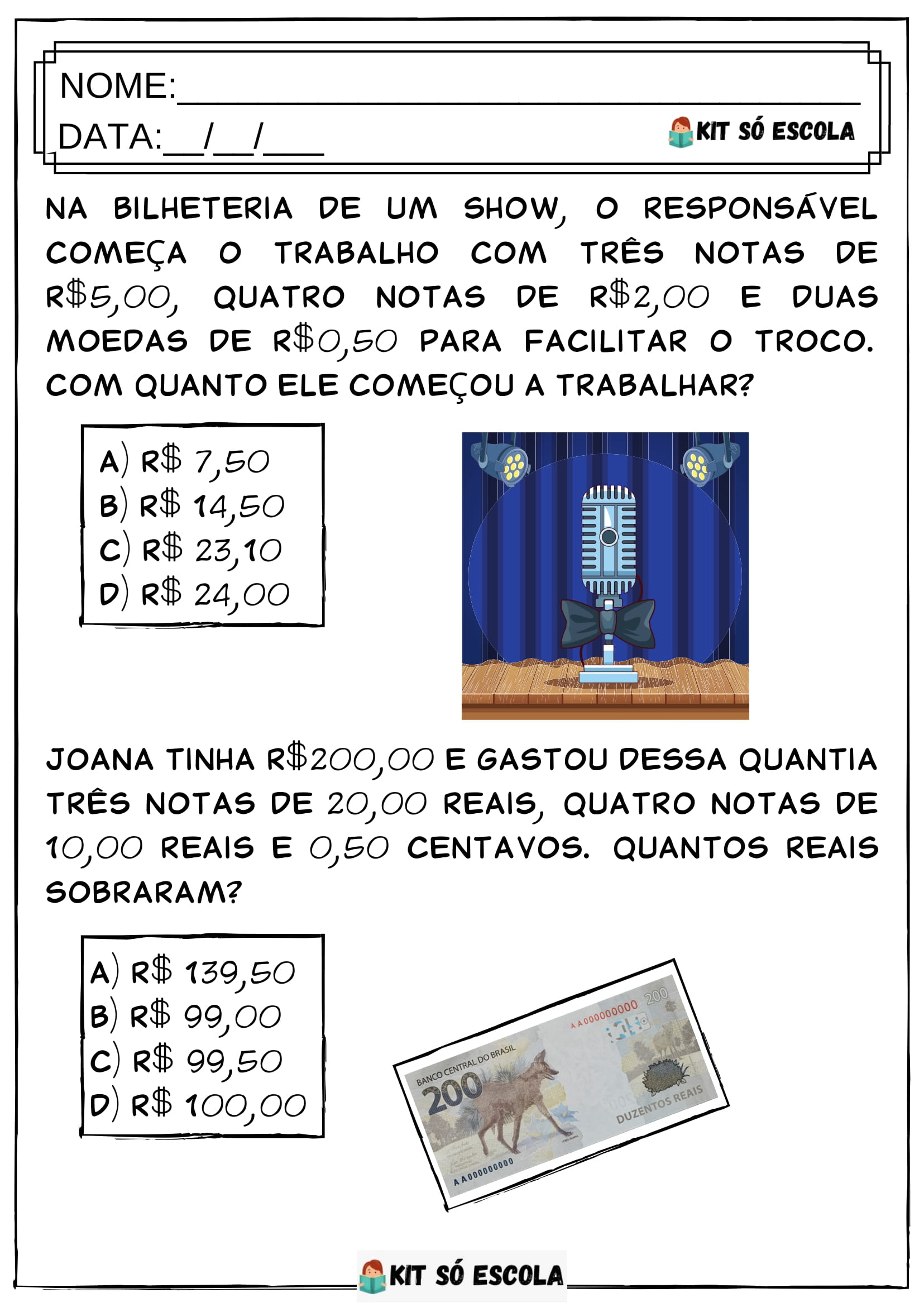 NOME:____

DATA:____/____/____

KIT SÓ ESCOLA

NA BILHETERIA DE UM SHOW, O RESPONSÁVEL COMEÇA O TRABALHO COM TRÊS NOTAS DE R$5,00, QUATRO NOTAS DE R$2,00 E DUAS MOEDAS DE R$0,50 PARA FACILITAR O TROCO. COM QUANTO ELE COMEÇOU A TRABALHAR?

A) R$ 7,50
B) R$ 14,50
C) R$ 23,10
D) R$ 24,00

JOANA TINHA R$200,00 E GASTOU DESSA QUANTIA TRÊS NOTAS DE 20,00 REAIS, QUATRO NOTAS DE 10,00 REAIS E 0,50 CENTAVOS. QUANTOS REAIS SOBRARAM?

A) R$ 139,50
B) R$ 99,00
C) R$ 99,50
D) R$ 100,00

BANCO CENTRAL DO BRASIL
200
A A 000000000
200
DUZENTOS REAIS
A A 000000000

KIT SÓ ESCOLA